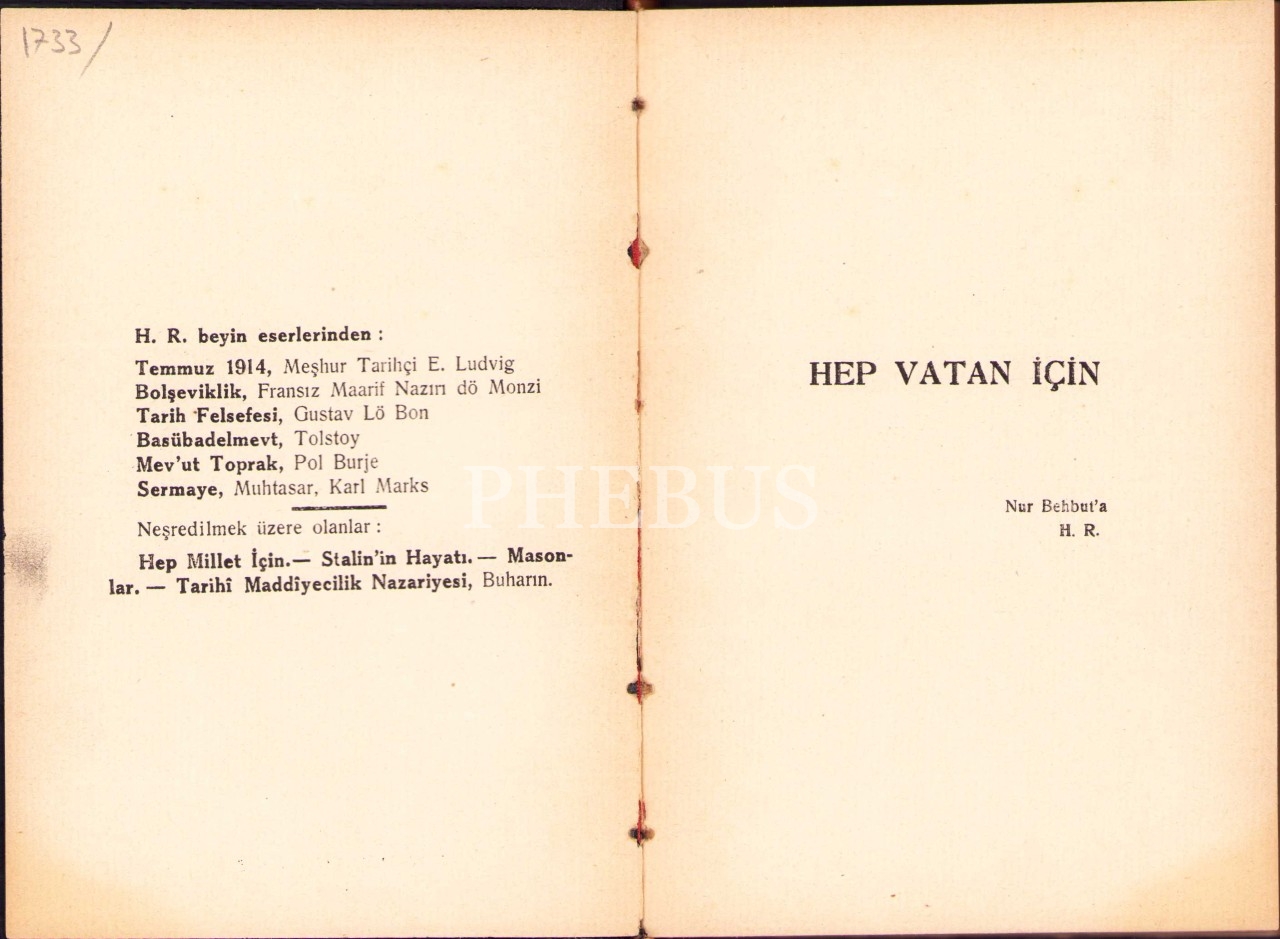 1733/

H. R. beyin eserlerinden :

Temmuz 1914, Meşhur Tarihçi E. Ludvig
Bolşeviklik, Fransız Maarif Nazırı dö Monzi
Tarih Felsefesi, Gustav Lö Bon
Basübadelmevt, Tolstoy
Mev'ut Toprak, Pol Burje
Sermaye, Muhtasar, Karl Marks

Neşredilmek üzere olanlar :

Hep Millet İçin.— Stalin'in Hayatı. — Masonlar. — Tarihî Maddîyecilik Nazariyesi, Buharın.

HEP VATAN İÇİN

Nur Behbut'a
H. R.

PHEBUS